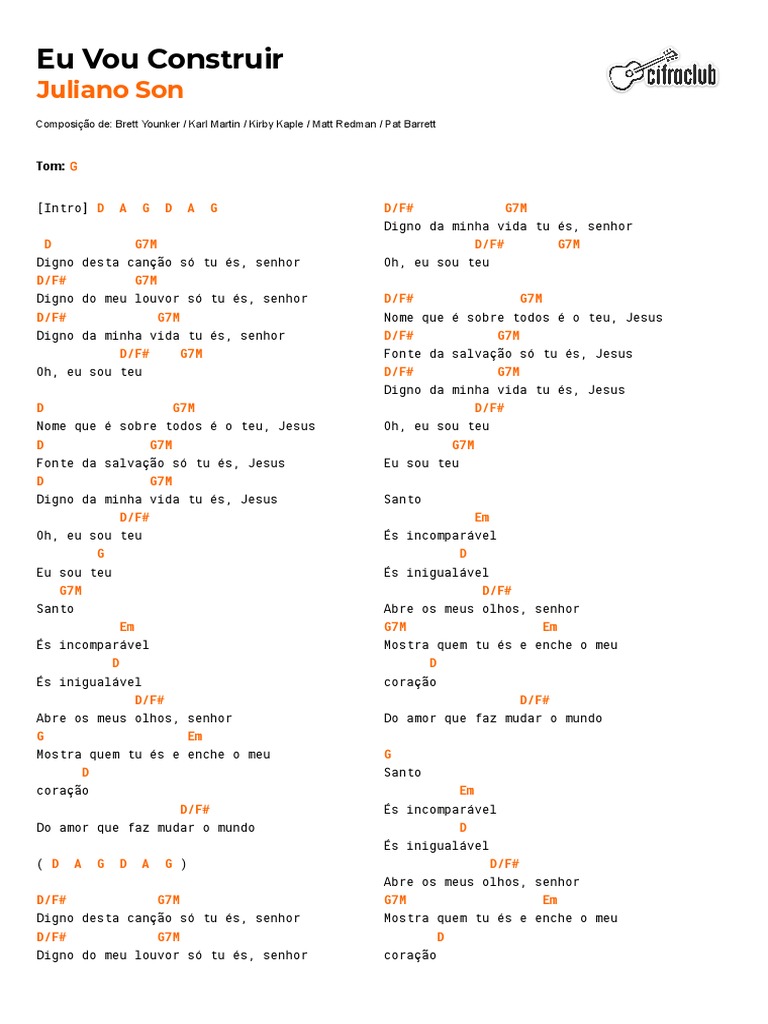 Eu Vou Construir
Juliano Son

cifraclub

Composição de: Brett Younker / Karl Martin / Kirby Kaple / Matt Redman / Pat Barrett

Tom: G

[Intro] D A G D A G

D G7M
Digno desta canção só tu és, senhor
D/F# G7M
Digno do meu louvor só tu és, senhor
D/F# G7M
Digno da minha vida tu és, senhor
D/F# G7M
Oh, eu sou teu

D G7M
Nome que é sobre todos é o teu, Jesus
D G7M
Fonte da salvação só tu és, Jesus
D G7M
Digno da minha vida tu és, Jesus
D/F#
Oh, eu sou teu
G
Eu sou teu
G7M
Santo
Em
És incomparável
D
És inigualável
D/F#
Abre os meus olhos, senhor
G Em
Mostra quem tu és e enche o meu
D
coração
D/F#
Do amor que faz mudar o mundo

( D A G D A G )

D/F# G7M
Digno desta canção só tu és, senhor
D/F# G7M
Digno do meu louvor só tu és, senhor

D/F# G7M
Digno da minha vida tu és, senhor
D/F# G7M
Oh, eu sou teu

D/F# G7M
Nome que é sobre todos é o teu, Jesus
D/F# G7M
Fonte da salvação só tu és, Jesus
D/F# G7M
Digno da minha vida tu és, Jesus
D/F#
Oh, eu sou teu
G7M
Eu sou teu

Santo
Em
És incomparável
D
És inigualável
D/F#
Abre os meus olhos, senhor
G7M Em
Mostra quem tu és e enche o meu
D
coração
D/F#
Do amor que faz mudar o mundo

G
Santo
Em
És incomparável
D
És inigualável
D/F#
Abre os meus olhos, senhor
G7M Em
Mostra quem tu és e enche o meu
D
coração